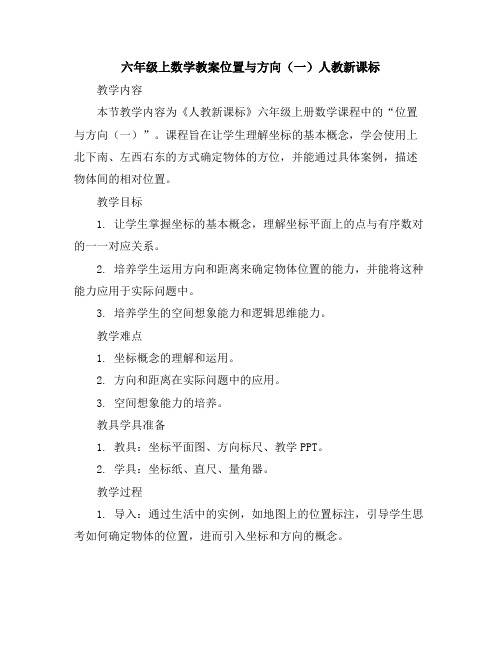 六年级上数学教案位置与方向（一）人教新课标

教学内容

本节教学内容为《人教新课标》六年级上册数学课程中的“位置与方向（一）”。课程旨在让学生理解坐标的基本概念，学会使用上北下南、左西右东的方式确定物体的方位，并能通过具体案例，描述物体间的相对位置。

教学目标

1. 让学生掌握坐标的基本概念，理解坐标平面上的点与有序数对的一一对应关系。

2. 培养学生运用方向和距离来确定物体位置的能力，并能将这种能力应用于实际问题中。

3. 培养学生的空间想象能力和逻辑思维能力。

教学难点

1. 坐标概念的理解和运用。

2. 方向和距离在实际问题中的应用。

3. 空间想象能力的培养。

教具学具准备

1. 教具：坐标平面图、方向标尺、教学 PPT。

2. 学具：坐标纸、直尺、量角器。

教学过程

1. 导入：通过生活中的实例，如地图上的位置标注，引导学生思考如何确定物体的位置，进而引入坐标和方向的概念。